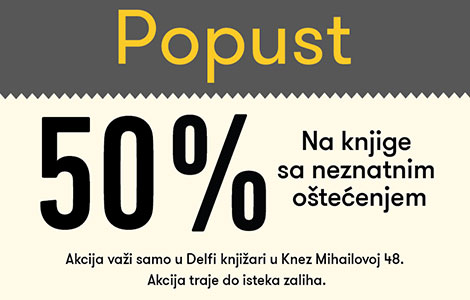 Popust

50%

Na knjige sa neznatnim oštećenjem

Akcija važi samo u Delfi knjižari u Knez Mihailovoj 48.
Akcija traje do isteka zaliha.